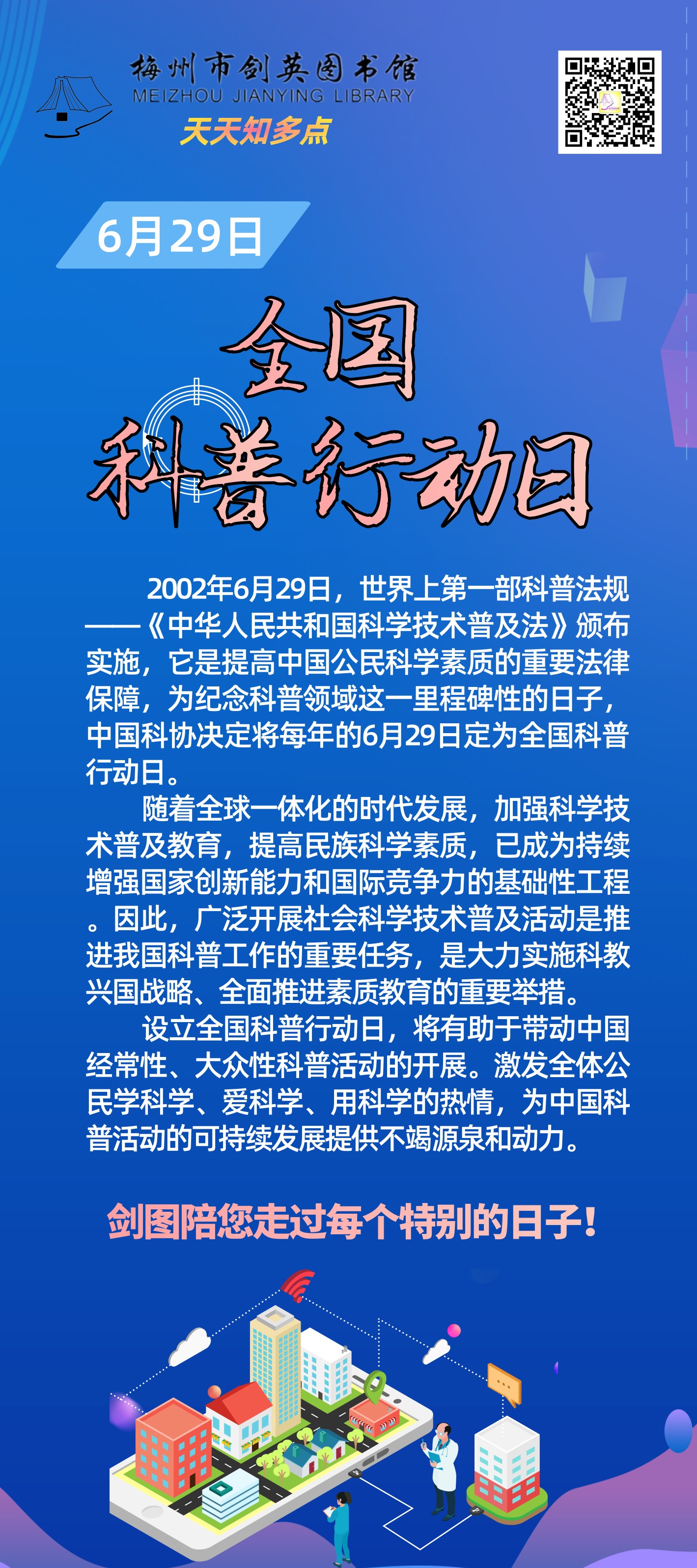 梅州市剑英图书馆
MEIZHOU JIANYING LIBRARY
天天知多点

6月29日

全国
科普行动日

2002年6月29日，世界上第一部科普法规——《中华人民共和国科学技术普及法》颁布实施，它是提高中国公民科学素质的重要法律保障，为纪念科普领域这一里程碑性的日子，中国科协决定将每年的6月29日定为全国科普行动日。

随着全球一体化的时代发展，加强科学技术普及教育，提高民族科学素质，已成为持续增强国家创新能力和国际竞争力的基础性工程。因此，广泛开展社会科学技术普及活动是推进我国科普工作的重要任务，是大力实施科教兴国战略、全面推进素质教育的重要举措。

设立全国科普行动日，将有助于带动中国经常性、大众性科普活动的开展。激发全体公民学科学、爱科学、用科学的热情，为中国科普活动的可持续发展提供不竭源泉和动力。

剑图陪您走过每个特别的日子！